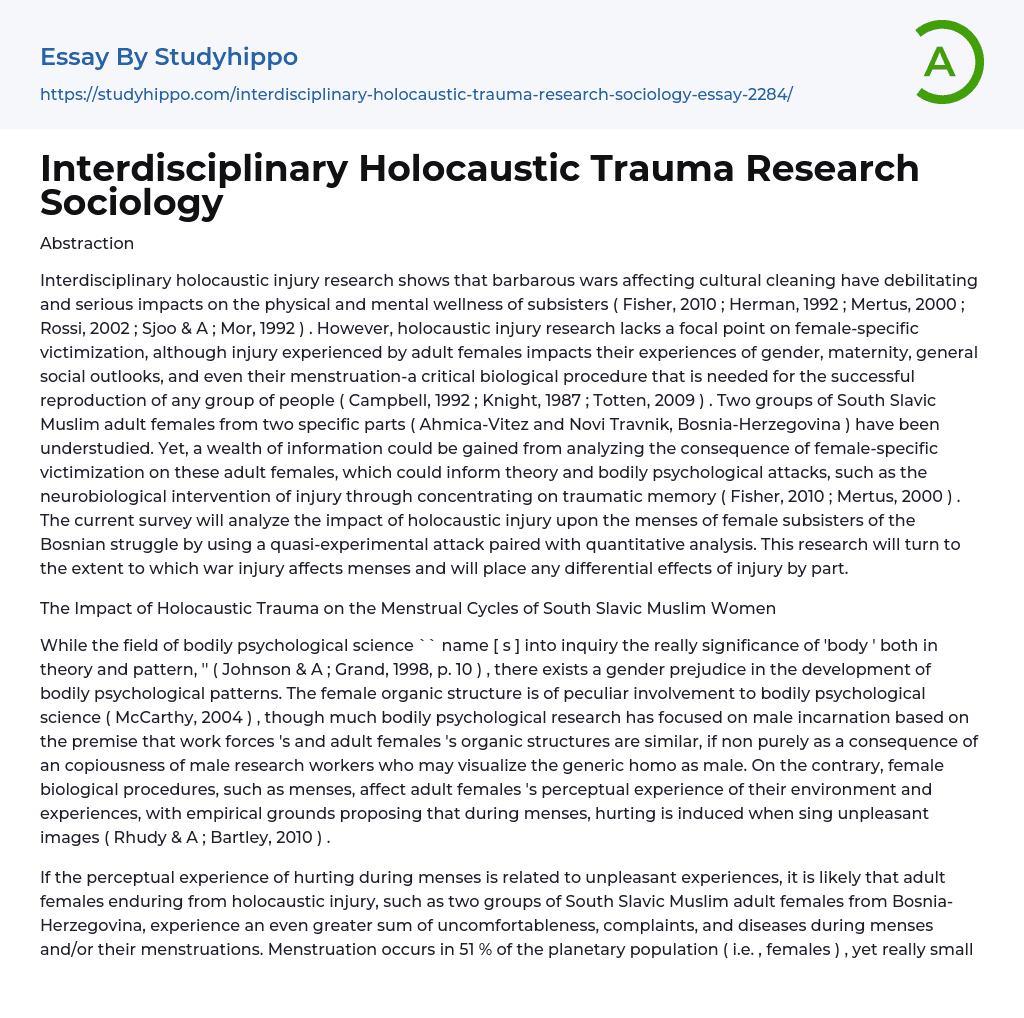 Essay By Studyhippo

https://studyhippo.com/interdisciplinary-holocaustic-trauma-research-sociology-essay-2284/

A

Interdisciplinary Holocaustic Trauma Research Sociology

Abstraction

Interdisciplinary holocaustic injury research shows that barbarous wars affecting cultural cleaning have debilitating and serious impacts on the physical and mental wellness of subsisters ( Fisher, 2010 ; Herman, 1992 ; Mertus, 2000 ; Rossi, 2002 ; Sjoo & A ; Mor, 1992 ) . However, holocaustic injury research lacks a focal point on female-specific victimization, although injury experienced by adult females impacts their experiences of gender, maternity, general social outlooks, and even their menstruation-a critical biological procedure that is needed for the successful reproduction of any group of people ( Campbell, 1992 ; Knight, 1987 ; Totten, 2009 ) . Two groups of South Slavic Muslim adult females from two specific parts ( Ahmica-Vitez and Novi Travnik, Bosnia-Herzegovina ) have been understudied. Yet, a wealth of information could be gained from analyzing the consequence of female-specific victimization on these adult females, which could inform theory and bodily psychological attacks, such as the neurobiological intervention of injury through concentrating on traumatic memory ( Fisher, 2010 ; Mertus, 2000 ) . The current survey will analyze the impact of holocaustic injury upon the menses of female subsisters of the Bosnian struggle by using a quasi-experimental attack paired with quantitative analysis. This research will turn to the extent to which war injury affects menses and will place any differential effects of injury by part.

The Impact of Holocaustic Trauma on the Menstrual Cycles of South Slavic Muslim Women

While the field of bodily psychological science `` name [ s ] into inquiry the really significance of 'body ' both in theory and pattern, '' ( Johnson & A ; Grand, 1998, p. 10 ) , there exists a gender prejudice in the development of bodily psychological patterns. The female organic structure is of peculiar involvement to bodily psychological science ( McCarthy, 2004 ) , though much bodily psychological research has focused on male incarnation based on the premise that work forces 's and adult females 's organic structures are similar, if non purely as a consequence of an copiousness of male research workers who may visualize the generic homo as male. On the contrary, female biological procedures, such as menses, affect adult females 's perceptual experience of their environment and experiences, with empirical grounds proposing that during menses, hurting is induced when sing unpleasant images ( Rhudy & A ; Bartley, 2010 ) .

If the perceptual experience of hurting during menses is related to unpleasant experiences, it is likely that adult females enduring from holocaustic injury, such as two groups of South Slavic Muslim adult females from Bosnia-Herzegovina, experience an even greater sum of uncomfortableness, complaints, and diseases during menses and/or their menstruations. Menstruation occurs in 51 % of the planetary population ( i.e. , females ) , yet really small